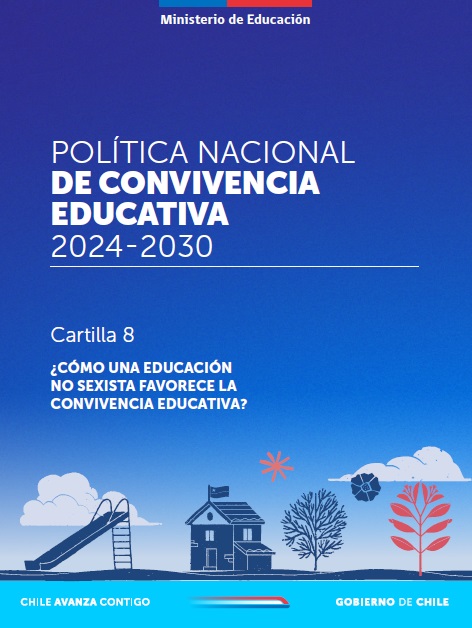 Ministerio de Educación

POLÍTICA NACIONAL
DE CONVIVENCIA
EDUCATIVA
2024-2030

Cartilla 8

¿CÓMO UNA EDUCACIÓN NO SEXISTA FAVORECE LA CONVIVENCIA EDUCATIVA?

CHILE AVANZA CONTIGO

GOBIERNO DE CHILE